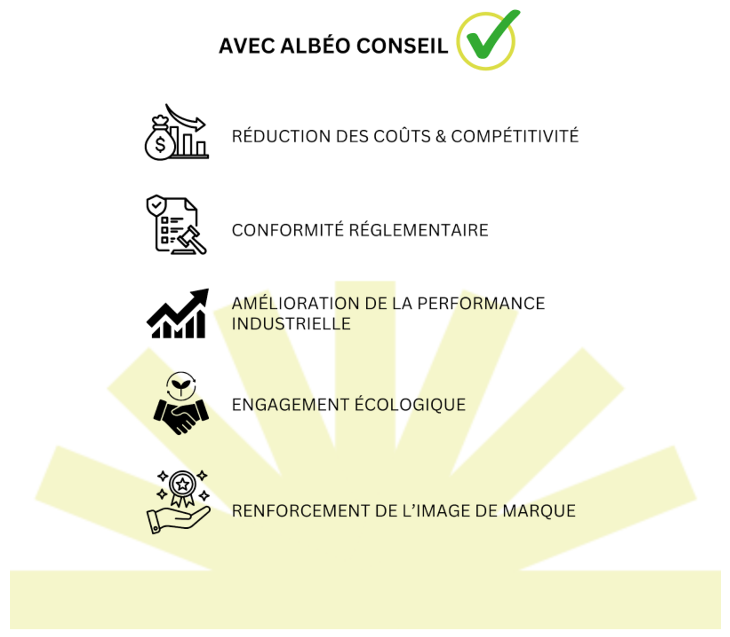 AVEC ALBÉO CONSEIL

RÉDUCTION DES COÛTS & COMPÉTITIVITÉ

CONFORMITÉ RÉGLEMENTAIRE

AMÉLIORATION DE LA PERFORMANCE INDUSTRIELLE

ENGAGEMENT ÉCOLOGIQUE

RENFORCEMENT DE L'IMAGE DE MARQUE